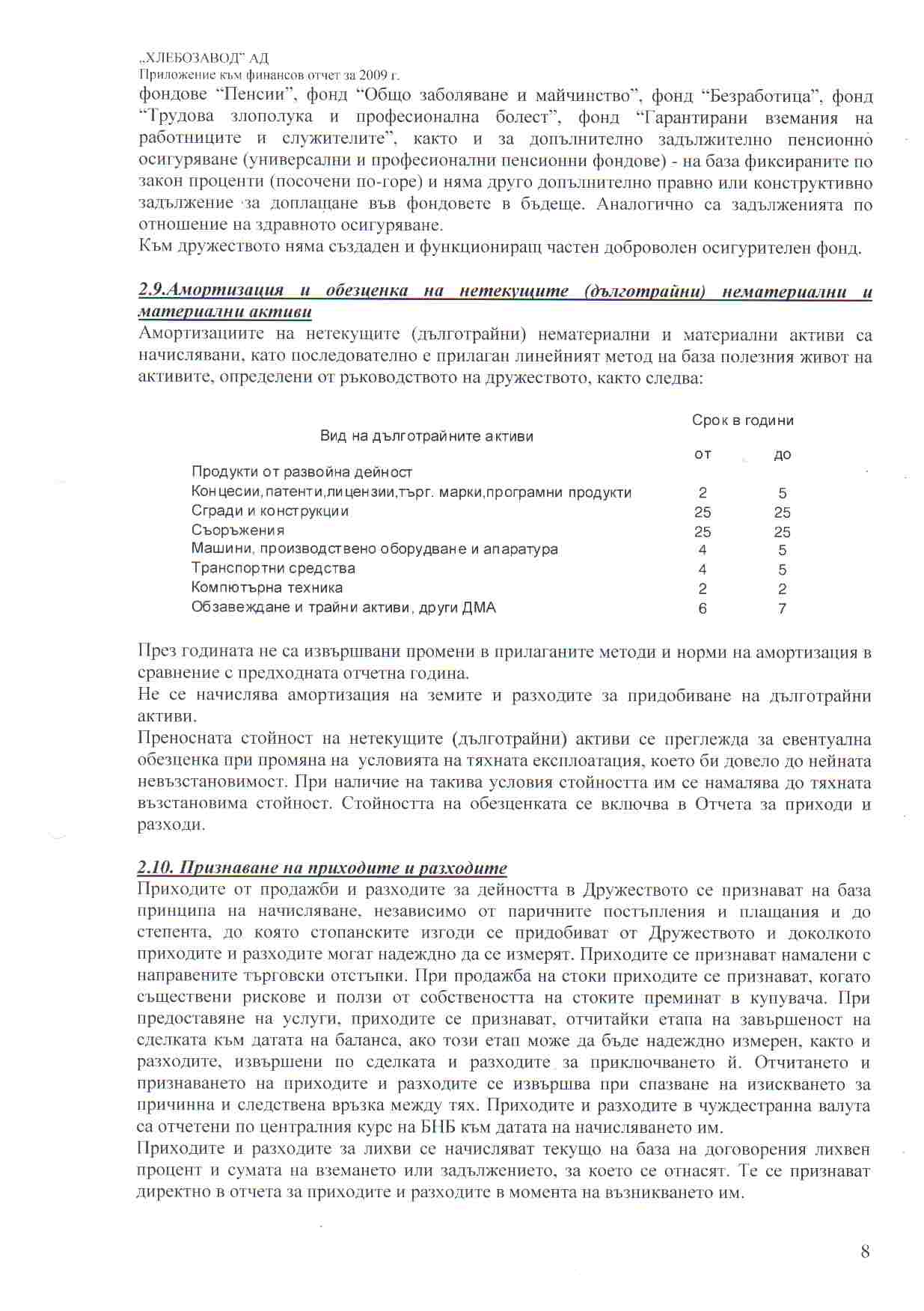 „ХЛЕБОЗАВОД" АД
Приложение към финансов отчет за 2009 г.

фондове "Пенсии", фонд "Общо заболяване и майчинство", фонд "Безработица", фонд "Трудова злополука и професионална болест", фонд "Гарантирани вземания на работниците и служителите", както и за допълнително задължително пенсионно осигуряване (универсални и професионални пенсионни фондове) - на база фиксираните по закон проценти (посочени по-горе) и няма друго допълнително правно или конструктивно задължение за доплащане във фондовете в бъдеще. Аналогично са задълженията по отношение на здравното осигуряване.
Към дружеството няма създаден и функциониращ частен доброволен осигурителен фонд.

2.9.Амортизация и обезценка на нетекущите (дълготрайни) нематериални и материални активи
Амортизациите на нетекущите (дълготрайни) нематериални и материални активи са начислявани, като последователно е прилаган линейният метод на база полезния живот на активите, определени от ръководството на дружеството, както следва:

| Вид на дълготрайните активи | Срок в години от | до |
|---|---|---|
| Продукти от развойна дейност | | |
| Концесии,патенти,лицензии,търг. марки,програмни продукти | 2 | 5 |
| Сгради и конструкции | 25 | 25 |
| Съоръжения | 25 | 25 |
| Машини, производствено оборудване и апаратура | 4 | 5 |
| Транспортни средства | 4 | 5 |
| Компютърна техника | 2 | 2 |
| Обзавеждане и трайни активи, други ДМА | 6 | 7 |

През годината не са извършвани промени в прилаганите методи и норми на амортизация в сравнение с предходната отчетна година.
Не се начислява амортизация на земите и разходите за придобиване на дълготрайни активи.
Преносната стойност на нетекущите (дълготрайни) активи се преглежда за евентуална обезценка при промяна на условията на тяхната експлоатация, което би довело до нейната невъзстановимост. При наличие на такива условия стойността им се намалява до тяхната възстановима стойност. Стойността на обезценката се включва в Отчета за приходи и разходи.

2.10. Признаване на приходите и разходите
Приходите от продажби и разходите за дейността в Дружеството се признават на база принципа на начисляване, независимо от паричните постъпления и плащания и до степента, до която стопанските изгоди се придобиват от Дружеството и доколкото приходите и разходите могат надеждно да се измерят. Приходите се признават намалени с направените търговски отстъпки. При продажба на стоки приходите се признават, когато съществени рискове и ползи от собствеността на стоките преминат в купувача. При предоставяне на услуги, приходите се признават, отчитайки етапа на завършеност на сделката към датата на баланса, ако този етап може да бъде надеждно измерен, както и разходите, извършени по сделката и разходите за приключването й. Отчитането и признаването на приходите и разходите се извършва при спазване на изискването за причинна и следствена връзка между тях. Приходите и разходите в чуждестранна валута са отчетени по централния курс на БНБ към датата на начисляването им.
Приходите и разходите за лихви се начисляват текущо на база на договорения лихвен процент и сумата на вземането или задължението, за което се отнасят. Те се признават директно в отчета за приходите и разходите в момента на възникването им.

8